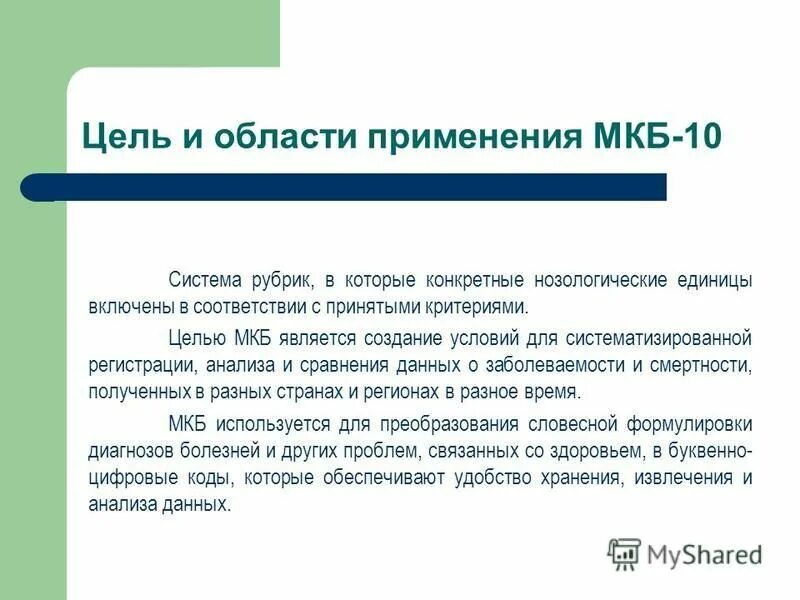 Цель и области применения МКБ-10

Система рубрик, в которые конкретные нозологические единицы включены в соответствии с принятыми критериями.

Целью МКБ является создание условий для систематизированной регистрации, анализа и сравнения данных о заболеваемости и смертности, полученных в разных странах и регионах в разное время.

МКБ используется для преобразования словесной формулировки диагнозов болезней и других проблем, связанных со здоровьем, в буквенно-цифровые коды, которые обеспечивают удобство хранения, извлечения и анализа данных.

MyShared